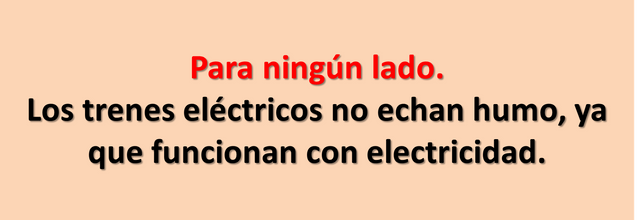 Para ningún lado.
Los trenes eléctricos no echan humo, ya que funcionan con electricidad.